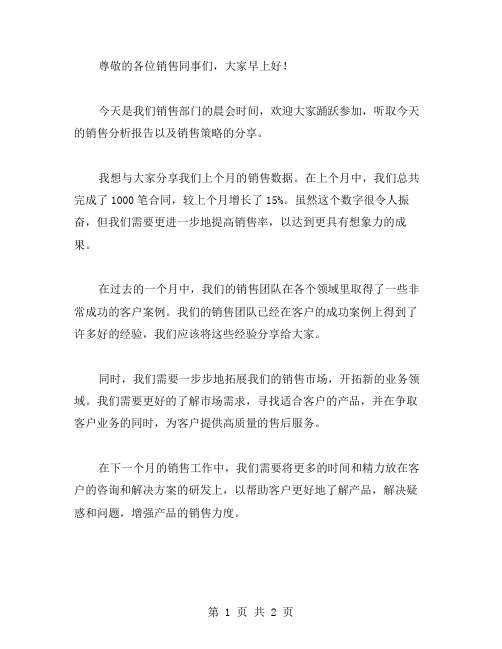 尊敬的各位销售同事们，大家早上好！

今天是我们销售部门的晨会时间，欢迎大家踊跃参加，听取今天的销售分析报告以及销售策略的分享。

我想与大家分享我们上个月的销售数据。在上个月中，我们总共完成了 1000 笔合同，较上个月增长了 15%。虽然这个数字很令人振奋，但我们需要更进一步地提高销售率，以达到更具有想象力的成果。

在过去的一个月中，我们的销售团队在各个领域里取得了一些非常成功的客户案例。我们的销售团队已经在客户的成功案例上得到了许多好的经验，我们应该将这些经验分享给大家。

同时，我们需要一步步地拓展我们的销售市场，开拓新的业务领域。我们需要更好的了解市场需求，寻找适合客户的产品，并在争取客户业务的同时，为客户提供高质量的售后服务。

在下一个月的销售工作中，我们需要将更多的时间和精力放在客户的咨询和解决方案的研发上，以帮助客户更好地了解产品，解决疑惑和问题，增强产品的销售力度。

第 1 页 共 2 页